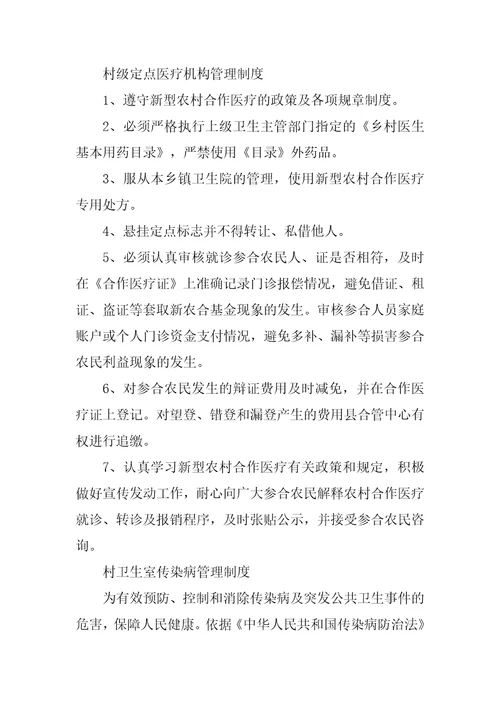 村级定点医疗机构管理制度

1、遵守新型农村合作医疗的政策及各项规章制度。

2、必须严格执行上级卫生主管部门指定的《乡村医生基本用药目录》，严禁使用《目录》外药品。

3、服从本乡镇卫生院的管理，使用新型农村合作医疗专用处方。

4、悬挂定点标志并不得转让、私借他人。

5、必须认真审核就诊参合农民人、证是否相符，及时在《合作医疗证》上准确记录门诊报偿情况，避免借证、租证、盗证等套取新农合基金现象的发生。审核参合人员家庭账户或个人门诊资金支付情况，避免多补、漏补等损害参合农民利益现象的发生。

6、对参合农民发生的辩证费用及时减免，并在合作医疗证上登记。对望登、错登和漏登产生的费用县合管中心有权进行追缴。

7、认真学习新型农村合作医疗有关政策和规定，积极做好宣传发动工作，耐心向广大参合农民解释农村合作医疗就诊、转诊及报销程序，及时张贴公示，并接受参合农民咨询。

村卫生室传染病管理制度

为有效预防、控制和消除传染病及突发公共卫生事件的危害，保障人民健康。依据《中华人民共和国传染病防治法》